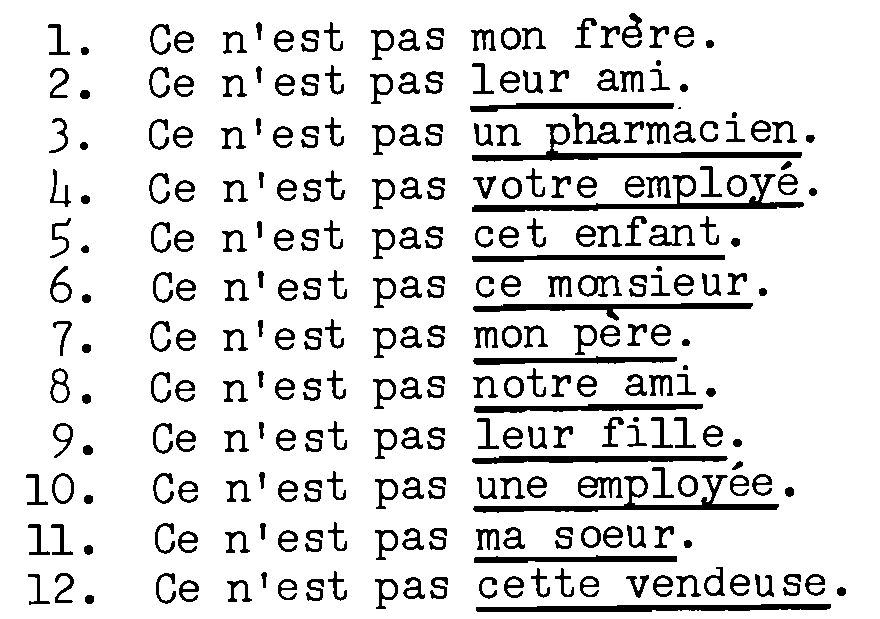 1. Ce n'est pas mon frère.
2. Ce n'est pas leur ami.
3. Ce n'est pas un pharmacien.
4. Ce n'est pas votre employé.
5. Ce n'est pas cet enfant.
6. Ce n'est pas ce monsieur.
7. Ce n'est pas mon père.
8. Ce n'est pas notre ami.
9. Ce n'est pas leur fille.
10. Ce n'est pas une employée.
11. Ce n'est pas ma soeur.
12. Ce n'est pas cette vendeuse.